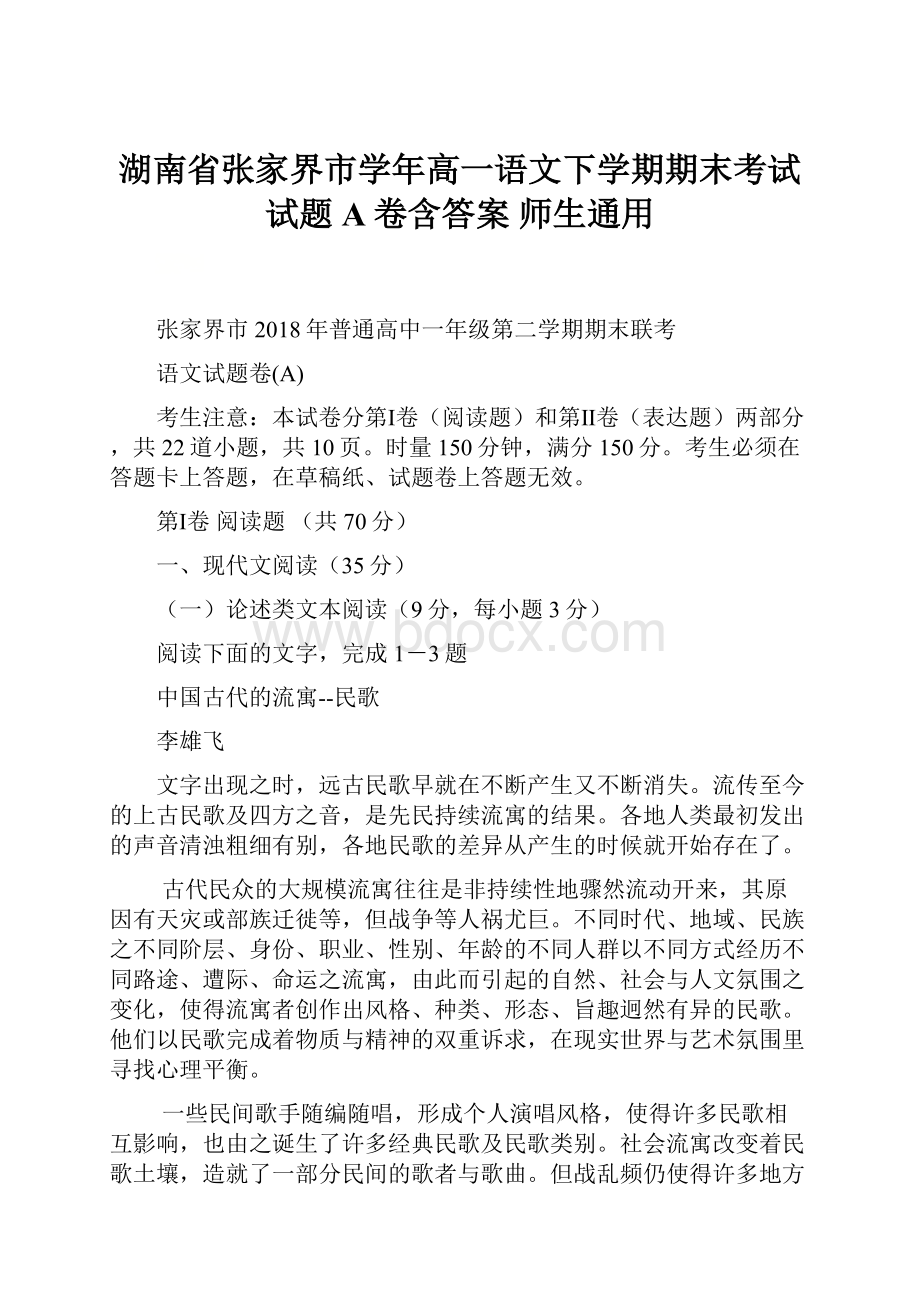 湖南省张家界市学年高一语文下学期期末考试试题 A 卷含答案 师生通用

张家界市 2018 年普通高中一年级第二学期期末联考

语文试题卷(A)

考生注意：本试卷分第Ⅰ卷（阅读题）和第Ⅱ卷（表达题）两部分，共 22 道小题，共 10 页。时量 150 分钟，满分 150 分。考生必须在答题卡上答题，在草稿纸、试题卷上答题无效。

第Ⅰ卷 阅读题 （共 70 分）

一、现代文阅读（35 分）

（一）论述类文本阅读（9 分，每小题 3 分）

www.bdocx.com

阅读下面的文字，完成 1－3 题

中国古代的流寓--民歌

李雄飞

文字出现之时，远古民歌早就在不断产生又不断消失。流传至今的上古民歌及四方之音，是先民持续流寓的结果。各地人类最初发出的声音清浊粗细有别，各地民歌的差异从产生的时候就开始存在了。

古代民众的大规模流寓往往是非持续性地骤然流动开来，其原因有天灾或部族迁徙等，但战争等人祸尤巨。不同时代、地域、民族之不同阶层、身份、职业、性别、年龄的不同人群以不同方式经历不同路途、遭际、命运之流寓，由此而引起的自然、社会与人文氛围之变化，使得流寓者创作出风格、种类、形态、旨趣迥然有异的民歌。他们以民歌完成着物质与精神的双重诉求，在现实世界与艺术氛围里寻找心理平衡。

一些民间歌手随编随唱，形成个人演唱风格，使得许多民歌相互影响，也由之诞生了许多经典民歌及民歌类别。社会流寓改变着民歌土壤，造就了一部分民间的歌者与歌曲。但战乱频仍使得许多地方